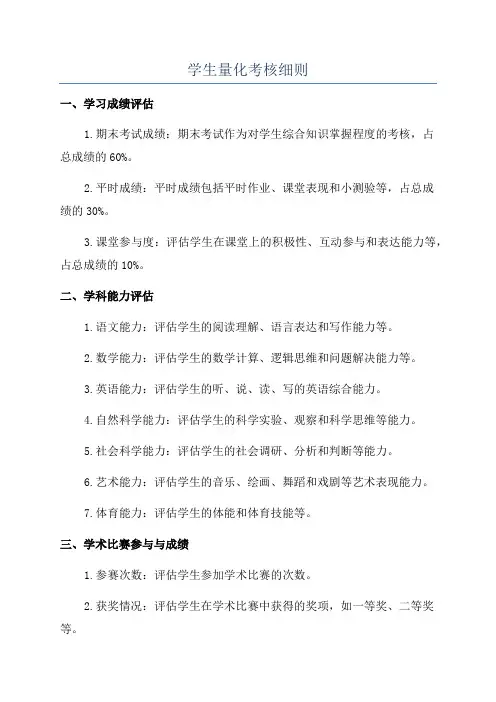 学生量化考核细则

一、学习成绩评估

1. 期末考试成绩：期末考试作为对学生综合知识掌握程度的考核，占总成绩的 60%。

2. 平时成绩：平时成绩包括平时作业、课堂表现和小测验等，占总成绩的 30%。

3. 课堂参与度：评估学生在课堂上的积极性、互动参与和表达能力等，占总成绩的 10%。

二、学科能力评估

1. 语文能力：评估学生的阅读理解、语言表达和写作能力等。

2. 数学能力：评估学生的数学计算、逻辑思维和问题解决能力等。

3. 英语能力：评估学生的听、说、读、写的英语综合能力。

4. 自然科学能力：评估学生的科学实验、观察和科学思维等能力。

5. 社会科学能力：评估学生的社会调研、分析和判断等能力。

6. 艺术能力：评估学生的音乐、绘画、舞蹈和戏剧等艺术表现能力。

7. 体育能力：评估学生的体能和体育技能等。

三、学术比赛参与与成绩

1. 参赛次数：评估学生参加学术比赛的次数。

2. 获奖情况：评估学生在学术比赛中获得的奖项，如一等奖、二等奖等。